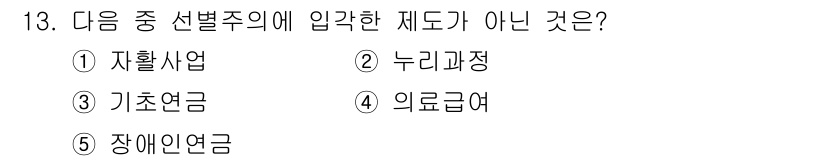 13. 다음 중 선별주의에 입각한 제도가 아닌 것은?
① 자활사업 ② 누리과정
③ 기초연금 ④ 의료급여
⑤ 장애인연금